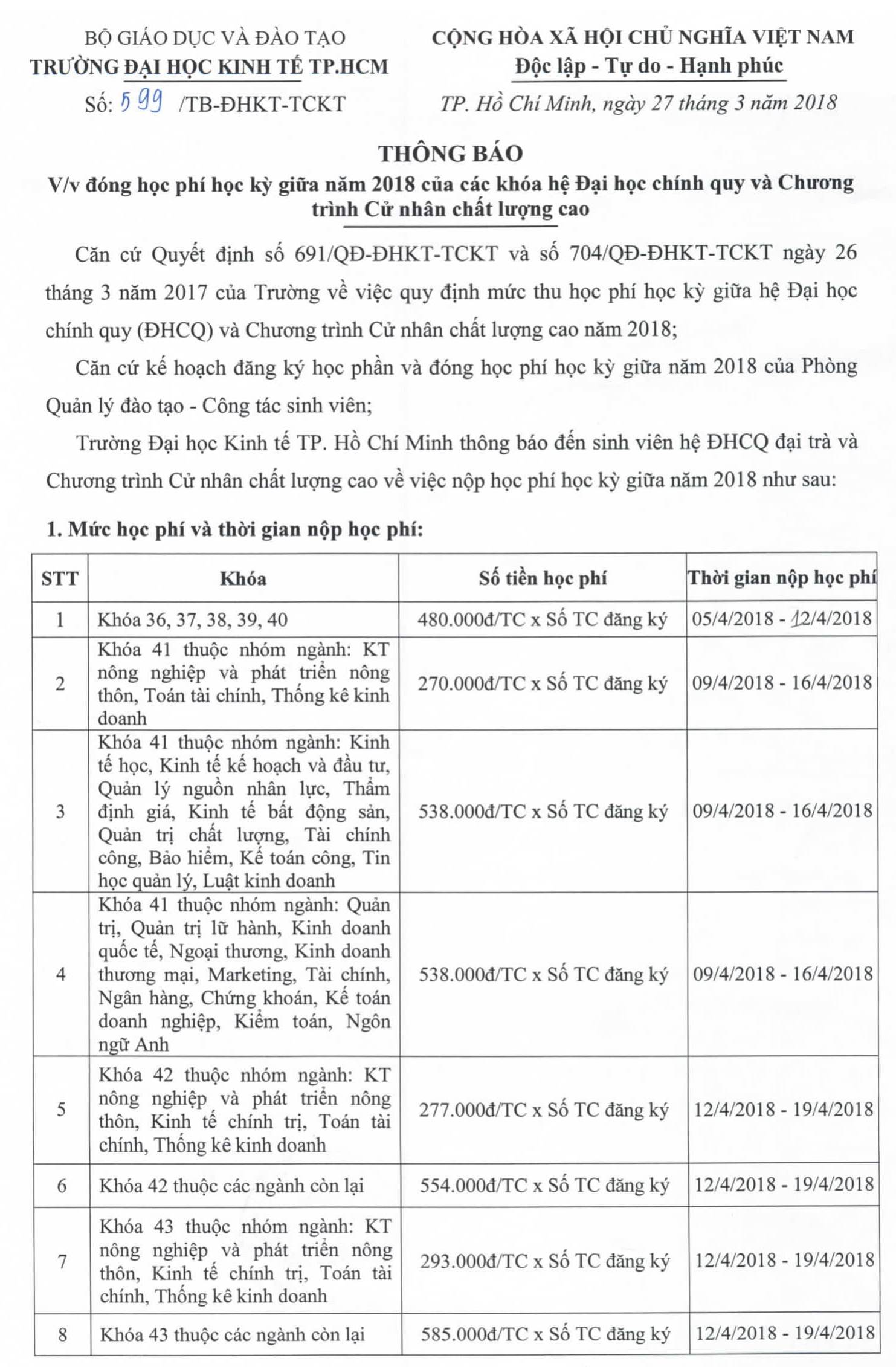 BỘ GIÁO DỤC VÀ ĐÀO TẠO
TRƯỜNG ĐẠI HỌC KINH TẾ TP.HCM
Số: 599 /TB-ĐHKT-TCKT

CỘNG HÒA XÃ HỘI CHỦ NGHĨA VIỆT NAM
Độc lập - Tự do - Hạnh phúc
TP. Hồ Chí Minh, ngày 27 tháng 3 năm 2018

THÔNG BÁO
V/v đóng học phí học kỳ giữa năm 2018 của các khóa hệ Đại học chính quy và Chương trình Cử nhân chất lượng cao

Căn cứ Quyết định số 691/QĐ-ĐHKT-TCKT và số 704/QĐ-ĐHKT-TCKT ngày 26 tháng 3 năm 2017 của Trường về việc quy định mức thu học phí học kỳ giữa hệ Đại học chính quy (ĐHCQ) và Chương trình Cử nhân chất lượng cao năm 2018;

Căn cứ kế hoạch đăng ký học phần và đóng học phí học kỳ giữa năm 2018 của Phòng Quản lý đào tạo - Công tác sinh viên;

Trường Đại học Kinh tế TP. Hồ Chí Minh thông báo đến sinh viên hệ ĐHCQ đại trà và Chương trình Cử nhân chất lượng cao về việc nộp học phí học kỳ giữa năm 2018 như sau:

1. Mức học phí và thời gian nộp học phí:

| STT | Khóa | Số tiền học phí | Thời gian nộp học phí |
|---|---|---|---|
| 1 | Khóa 36, 37, 38, 39, 40 | 480.000đ/TC x Số TC đăng ký | 05/4/2018 - 12/4/2018 |
| 2 | Khóa 41 thuộc nhóm ngành: KT nông nghiệp và phát triển nông thôn, Toán tài chính, Thống kê kinh doanh | 270.000đ/TC x Số TC đăng ký | 09/4/2018 - 16/4/2018 |
| 3 | Khóa 41 thuộc nhóm ngành: Kinh tế học, Kinh tế kế hoạch và đầu tư, Quản lý nguồn nhân lực, Thẩm định giá, Kinh tế bất động sản, Quản trị chất lượng, Tài chính công, Bảo hiểm, Kế toán công, Tin học quản lý, Luật kinh doanh | 538.000đ/TC x Số TC đăng ký | 09/4/2018 - 16/4/2018 |
| 4 | Khóa 41 thuộc nhóm ngành: Quản trị, Quản trị lữ hành, Kinh doanh quốc tế, Ngoại thương, Kinh doanh thương mại, Marketing, Tài chính, Ngân hàng, Chứng khoán, Kế toán doanh nghiệp, Kiểm toán, Ngôn ngữ Anh | 538.000đ/TC x Số TC đăng ký | 09/4/2018 - 16/4/2018 |
| 5 | Khóa 42 thuộc nhóm ngành: KT nông nghiệp và phát triển nông thôn, Kinh tế chính trị, Toán tài chính, Thống kê kinh doanh | 277.000đ/TC x Số TC đăng ký | 12/4/2018 - 19/4/2018 |
| 6 | Khóa 42 thuộc các ngành còn lại | 554.000đ/TC x Số TC đăng ký | 12/4/2018 - 19/4/2018 |
| 7 | Khóa 43 thuộc nhóm ngành: KT nông nghiệp và phát triển nông thôn, Kinh tế chính trị, Toán tài chính, Thống kê kinh doanh | 293.000đ/TC x Số TC đăng ký | 12/4/2018 - 19/4/2018 |
| 8 | Khóa 43 thuộc các ngành còn lại | 585.000đ/TC x Số TC đăng ký | 12/4/2018 - 19/4/2018 |